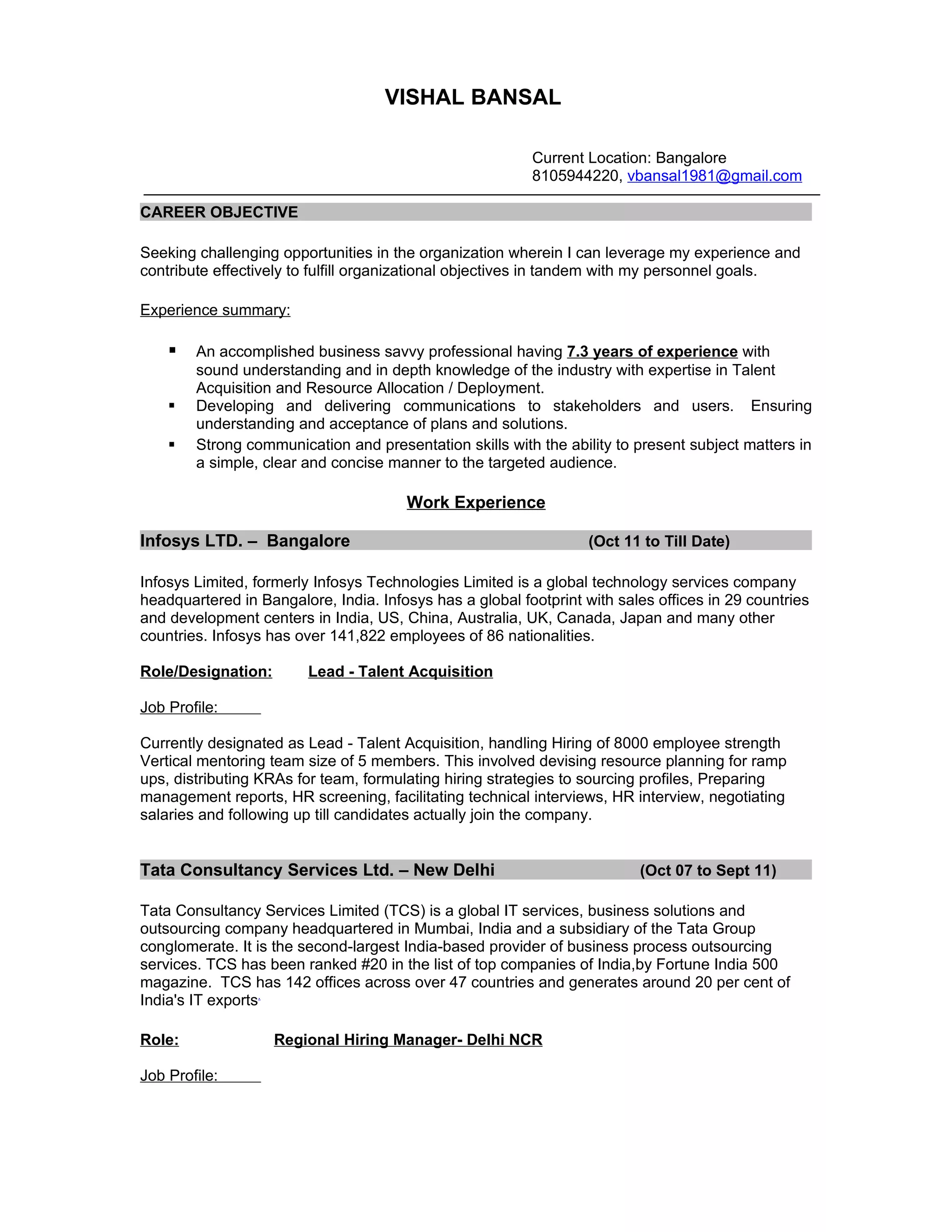 VISHAL BANSAL

Current Location: Bangalore
8105944220, vbansal1981@gmail.com

CAREER OBJECTIVE

Seeking challenging opportunities in the organization wherein I can leverage my experience and contribute effectively to fulfill organizational objectives in tandem with my personnel goals.

Experience summary:

▪ An accomplished business savvy professional having 7.3 years of experience with sound understanding and in depth knowledge of the industry with expertise in Talent Acquisition and Resource Allocation / Deployment.
▪ Developing and delivering communications to stakeholders and users. Ensuring understanding and acceptance of plans and solutions.
▪ Strong communication and presentation skills with the ability to present subject matters in a simple, clear and concise manner to the targeted audience.

Work Experience

Infosys LTD. – Bangalore (Oct 11 to Till Date)

Infosys Limited, formerly Infosys Technologies Limited is a global technology services company headquartered in Bangalore, India. Infosys has a global footprint with sales offices in 29 countries and development centers in India, US, China, Australia, UK, Canada, Japan and many other countries. Infosys has over 141,822 employees of 86 nationalities.

Role/Designation: Lead - Talent Acquisition

Job Profile:

Currently designated as Lead - Talent Acquisition, handling Hiring of 8000 employee strength Vertical mentoring team size of 5 members. This involved devising resource planning for ramp ups, distributing KRAs for team, formulating hiring strategies to sourcing profiles, Preparing management reports, HR screening, facilitating technical interviews, HR interview, negotiating salaries and following up till candidates actually join the company.

Tata Consultancy Services Ltd. – New Delhi (Oct 07 to Sept 11)

Tata Consultancy Services Limited (TCS) is a global IT services, business solutions and outsourcing company headquartered in Mumbai, India and a subsidiary of the Tata Group conglomerate. It is the second-largest India-based provider of business process outsourcing services. TCS has been ranked #20 in the list of top companies of India,by Fortune India 500 magazine. TCS has 142 offices across over 47 countries and generates around 20 per cent of India's IT exports.

Role: Regional Hiring Manager- Delhi NCR

Job Profile: